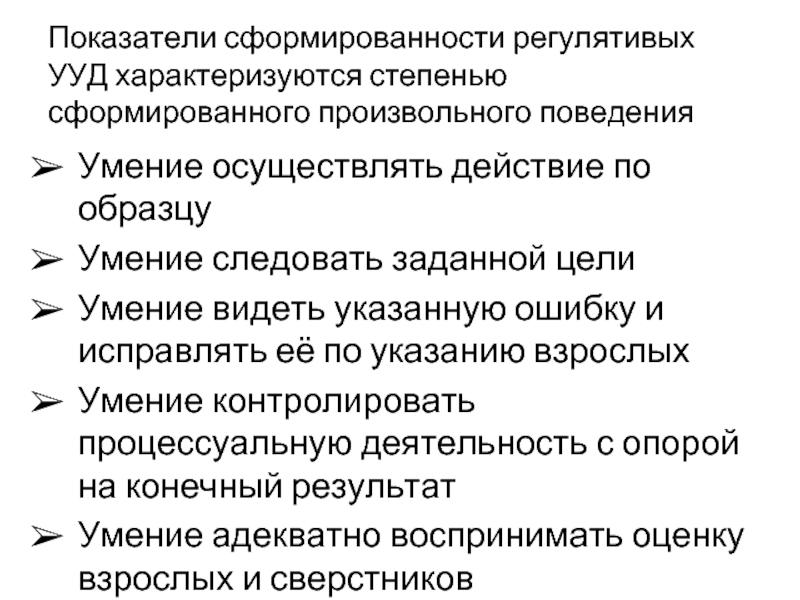 Показатели сформированности регулятивных УУД характеризуются степенью сформированного произвольного поведения

➢ Умение осуществлять действие по образцу
➢ Умение следовать заданной цели
➢ Умение видеть указанную ошибку и исправлять её по указанию взрослых
➢ Умение контролировать процессуальную деятельность с опорой на конечный результат
➢ Умение адекватно воспринимать оценку взрослых и сверстников